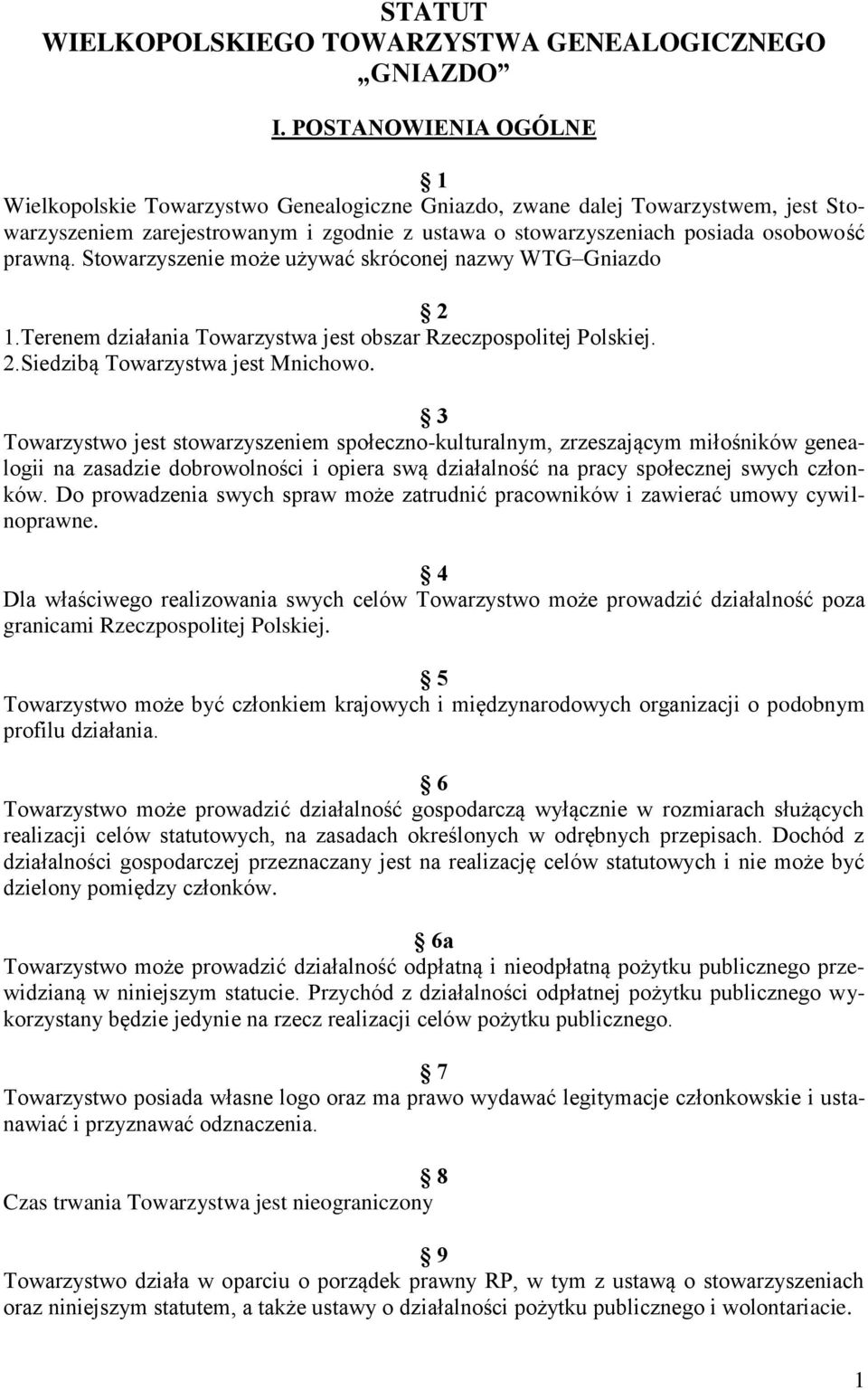 STATUT
WIELKOPOLSKIEGO TOWARZYSTWA GENEALOGICZNEGO
„GNIAZDO”

I. POSTANOWIENIA OGÓLNE

§ 1
Wielkopolskie Towarzystwo Genealogiczne Gniazdo, zwane dalej Towarzystwem, jest Stowarzyszeniem zarejestrowanym i zgodnie z ustawa o stowarzyszeniach posiada osobowość prawną. Stowarzyszenie może używać skróconej nazwy WTG–Gniazdo

§ 2
1.Terenem działania Towarzystwa jest obszar Rzeczpospolitej Polskiej.
2.Siedzibą Towarzystwa jest Mnichowo.

§ 3
Towarzystwo jest stowarzyszeniem społeczno-kulturalnym, zrzeszającym miłośników genealogii na zasadzie dobrowolności i opiera swą działalność na pracy społecznej swych członków. Do prowadzenia swych spraw może zatrudnić pracowników i zawierać umowy cywilnoprawne.

§ 4
Dla właściwego realizowania swych celów Towarzystwo może prowadzić działalność poza granicami Rzeczpospolitej Polskiej.

§ 5
Towarzystwo może być członkiem krajowych i międzynarodowych organizacji o podobnym profilu działania.

§ 6
Towarzystwo może prowadzić działalność gospodarczą wyłącznie w rozmiarach służących realizacji celów statutowych, na zasadach określonych w odrębnych przepisach. Dochód z działalności gospodarczej przeznaczany jest na realizację celów statutowych i nie może być dzielony pomiędzy członków.

§ 6a
Towarzystwo może prowadzić działalność odpłatną i nieodpłatną pożytku publicznego przewidzianą w niniejszym statucie. Przychód z działalności odpłatnej pożytku publicznego wykorzystany będzie jedynie na rzecz realizacji celów pożytku publicznego.

§ 7
Towarzystwo posiada własne logo oraz ma prawo wydawać legitymacje członkowskie i ustanawiać i przyznawać odznaczenia.

§ 8
Czas trwania Towarzystwa jest nieograniczony

§ 9
Towarzystwo działa w oparciu o porządek prawny RP, w tym z ustawą o stowarzyszeniach oraz niniejszym statutem, a także ustawy o działalności pożytku publicznego i wolontariacie.

1